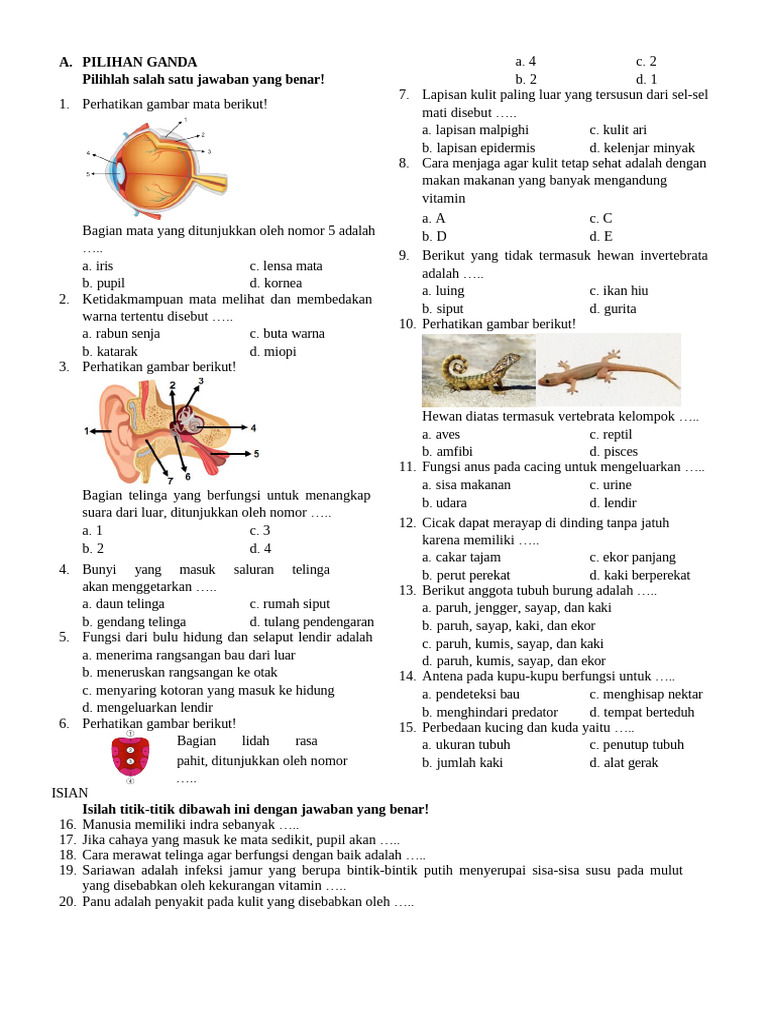 A. PILIHAN GANDA
Pilihlah salah satu jawaban yang benar!

1. Perhatikan gambar mata berikut!

1
2
3
4
5

Bagian mata yang ditunjukkan oleh nomor 5 adalah …..
a. iris
c. lensa mata
b. pupil
d. kornea

2. Ketidakmampuan mata melihat dan membedakan warna tertentu disebut …..
a. rabun senja
c. buta warna
b. katarak
d. miopi

3. Perhatikan gambar berikut!

1
2
3
4
5
6
7

Bagian telinga yang berfungsi untuk menangkap suara dari luar, ditunjukkan oleh nomor …..
a. 1
c. 3
b. 2
d. 4

4. Bunyi yang masuk saluran telinga akan menggetarkan …..
a. daun telinga
c. rumah siput
b. gendang telinga
d. tulang pendengaran

5. Fungsi dari bulu hidung dan selaput lendir adalah
a. menerima rangsangan bau dari luar
b. meneruskan rangsangan ke otak
c. menyaring kotoran yang masuk ke hidung
d. mengeluarkan lendir

6. Perhatikan gambar berikut!
①
②
③
④
Bagian lidah rasa pahit, ditunjukkan oleh nomor …..
a. 4
c. 2
b. 2
d. 1

7. Lapisan kulit paling luar yang tersusun dari sel-sel mati disebut …..
a. lapisan malpighi
c. kulit ari
b. lapisan epidermis
d. kelenjar minyak

8. Cara menjaga agar kulit tetap sehat adalah dengan makan makanan yang banyak mengandung vitamin
a. A
c. C
b. D
d. E

9. Berikut yang tidak termasuk hewan invertebrata adalah …..
a. luing
c. ikan hiu
b. siput
d. gurita

10. Perhatikan gambar berikut!
Hewan diatas termasuk vertebrata kelompok …..
a. aves
c. reptil
b. amfibi
d. pisces

11. Fungsi anus pada cacing untuk mengeluarkan …..
a. sisa makanan
c. urine
b. udara
d. lendir

12. Cicak dapat merayap di dinding tanpa jatuh karena memiliki …..
a. cakar tajam
c. ekor panjang
b. perut perekat
d. kaki berperekat

13. Berikut anggota tubuh burung adalah …..
a. paruh, jengger, sayap, dan kaki
b. paruh, sayap, kaki, dan ekor
c. paruh, kumis, sayap, dan kaki
d. paruh, kumis, sayap, dan ekor

14. Antena pada kupu-kupu berfungsi untuk …..
a. pendeteksi bau
c. menghisap nektar
b. menghindari predator
d. tempat berteduh

15. Perbedaan kucing dan kuda yaitu …..
a. ukuran tubuh
c. penutup tubuh
b. jumlah kaki
d. alat gerak

ISIAN
Isilah titik-titik dibawah ini dengan jawaban yang benar!
16. Manusia memiliki indra sebanyak …..
17. Jika cahaya yang masuk ke mata sedikit, pupil akan …..
18. Cara merawat telinga agar berfungsi dengan baik adalah …..
19. Sariawan adalah infeksi jamur yang berupa bintik-bintik putih menyerupai sisa-sisa susu pada mulut yang disebabkan oleh kekurangan vitamin …..
20. Panu adalah penyakit pada kulit yang disebabkan oleh …..